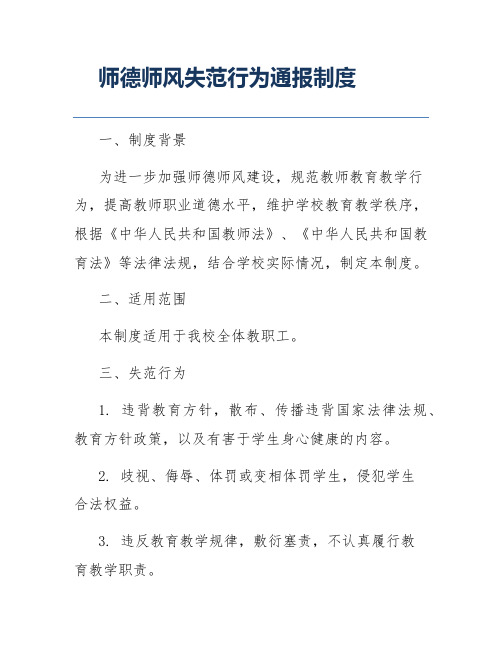 师德师风失范行为通报制度

一、制度背景

为进一步加强师德师风建设，规范教师教育教学行为，提高教师职业道德水平，维护学校教育教学秩序，根据《中华人民共和国教师法》、《中华人民共和国教育法》等法律法规，结合学校实际情况，制定本制度。

二、适用范围

本制度适用于我校全体教职工。

三、失范行为

1. 违背教育方针，散布、传播违背国家法律法规、教育方针政策，以及有害于学生身心健康的内容。

2. 歧视、侮辱、体罚或变相体罚学生，侵犯学生合法权益。

3. 违反教育教学规律，敷衍塞责，不认真履行教育教学职责。